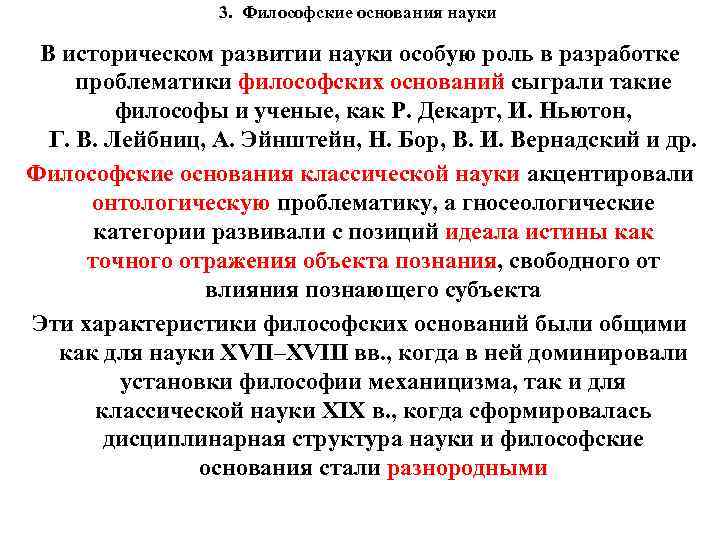 3. Философские основания науки

В историческом развитии науки особую роль в разработке проблематики философских оснований сыграли такие философы и ученые, как Р. Декарт, И. Ньютон, Г. В. Лейбниц, А. Эйнштейн, Н. Бор, В. И. Вернадский и др.

Философские основания классической науки акцентировали онтологическую проблематику, а гносеологические категории развивали с позиций идеала истины как точного отражения объекта познания, свободного от влияния познающего субъекта

Эти характеристики философских оснований были общими как для науки XVII–XVIII вв., когда в ней доминировали установки философии механицизма, так и для классической науки XIX в., когда сформировалась дисциплинарная структура науки и философские основания стали разнородными